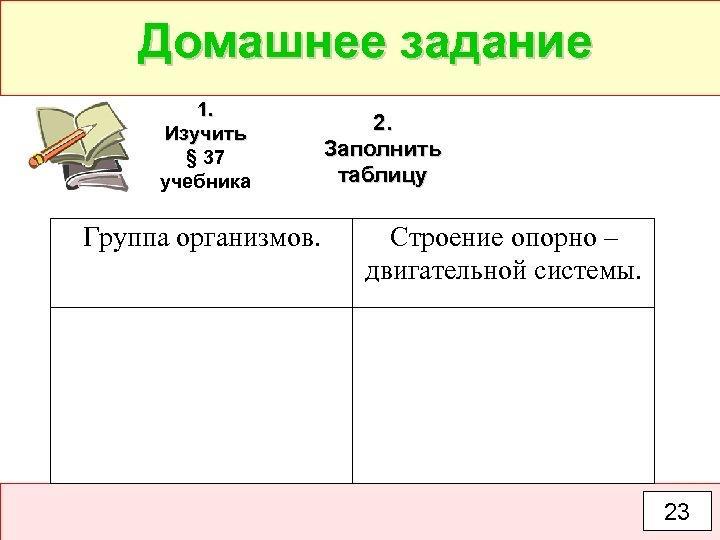 Домашнее задание

1.
Изучить
§ 37
учебника

2.
Заполнить
таблицу

| Группа организмов. | Строение опорно – двигательной системы. |
|---|---|
| | |

23